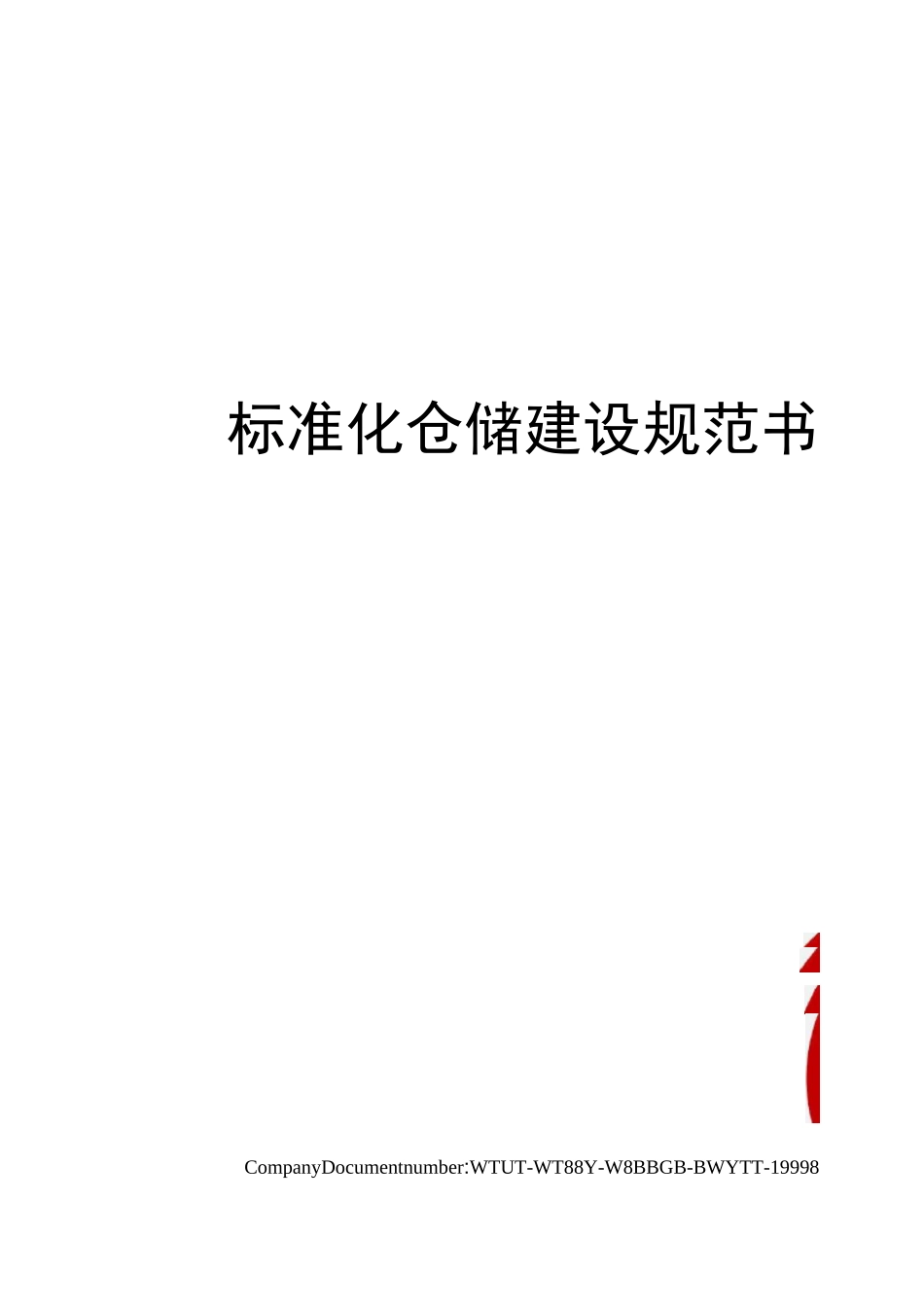 标准化仓储建设规范书

CompanyDocumentnumber:WTUT-WT88Y-W8BBGB-BWYTT-19998